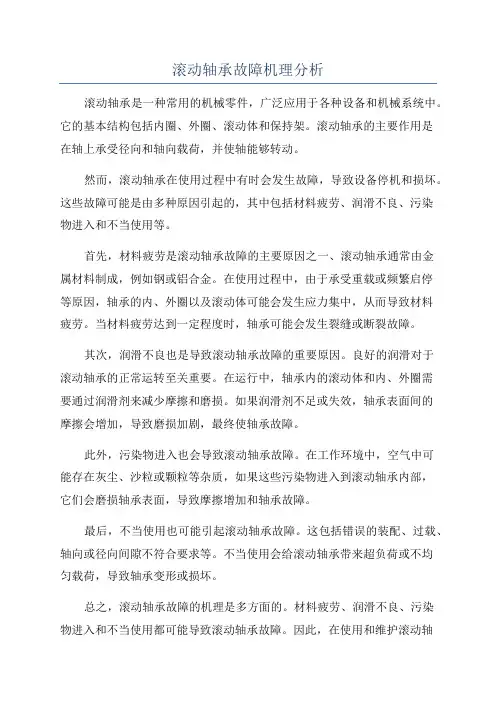 滚动轴承故障机理分析

滚动轴承是一种常用的机械零件，广泛应用于各种设备和机械系统中。它的基本结构包括内圈、外圈、滚动体和保持架。滚动轴承的主要作用是在轴上承受径向和轴向载荷，并使轴能够转动。

然而，滚动轴承在使用过程中有时会发生故障，导致设备停机和损坏。这些故障可能是由多种原因引起的，其中包括材料疲劳、润滑不良、污染物进入和不当使用等。

首先，材料疲劳是滚动轴承故障的主要原因之一、滚动轴承通常由金属材料制成，例如钢或铝合金。在使用过程中，由于承受重载或频繁启停等原因，轴承的内、外圈以及滚动体可能会发生应力集中，从而导致材料疲劳。当材料疲劳达到一定程度时，轴承可能会发生裂缝或断裂故障。

其次，润滑不良也是导致滚动轴承故障的重要原因。良好的润滑对于滚动轴承的正常运转至关重要。在运行中，轴承内的滚动体和内、外圈需要通过润滑剂来减少摩擦和磨损。如果润滑剂不足或失效，轴承表面间的摩擦会增加，导致磨损加剧，最终使轴承故障。

此外，污染物进入也会导致滚动轴承故障。在工作环境中，空气中可能存在灰尘、沙粒或颗粒等杂质，如果这些污染物进入到滚动轴承内部，它们会磨损轴承表面，导致摩擦增加和轴承故障。

最后，不当使用也可能引起滚动轴承故障。这包括错误的装配、过载、轴向或径向间隙不符合要求等。不当使用会给滚动轴承带来超负荷或不均匀载荷，导致轴承变形或损坏。

总之，滚动轴承故障的机理是多方面的。材料疲劳、润滑不良、污染物进入和不当使用都可能导致滚动轴承故障。因此，在使用和维护滚动轴